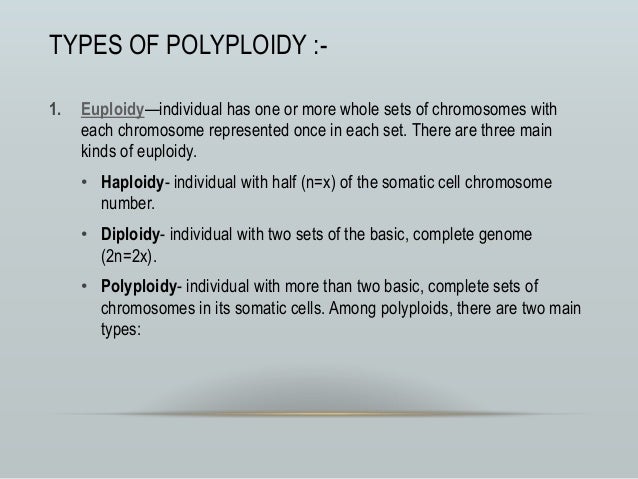 TYPES OF POLYPLOIDY :-

1. Euploidy—individual has one or more whole sets of chromosomes with each chromosome represented once in each set. There are three main kinds of euploidy.

• Haploidy- individual with half (n=x) of the somatic cell chromosome number.

• Diploidy- individual with two sets of the basic, complete genome (2n=2x).

• Polyploidy- individual with more than two basic, complete sets of chromosomes in its somatic cells. Among polyploids, there are two main types: